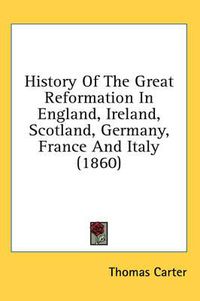 History Of The Great Reformation In England, Ireland, Scotland, Germany, France And Italy (1860)

Thomas Carter